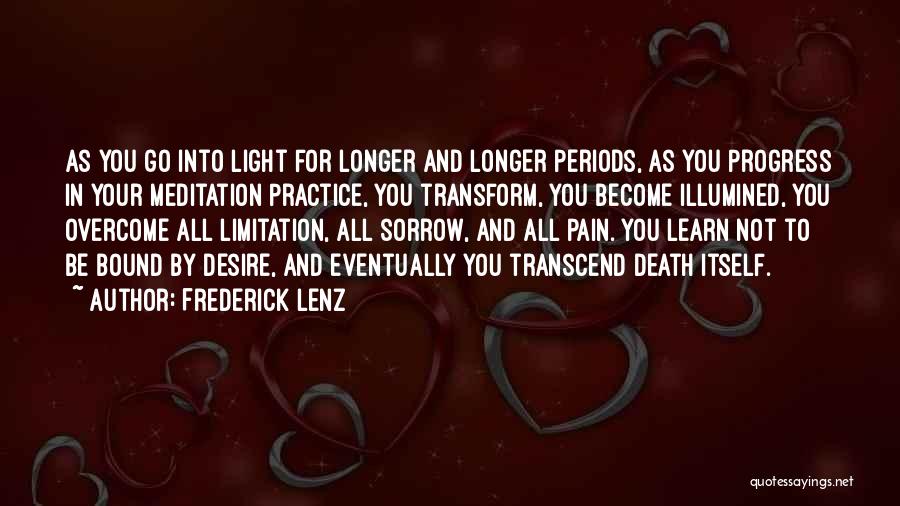 AS YOU GO INTO LIGHT FOR LONGER AND LONGER PERIODS, AS YOU PROGRESS IN YOUR MEDITATION PRACTICE, YOU TRANSFORM, YOU BECOME ILLUMINED, YOU OVERCOME ALL LIMITATION, ALL SORROW, AND ALL PAIN. YOU LEARN NOT TO BE BOUND BY DESIRE, AND EVENTUALLY YOU TRANSCEND DEATH ITSELF.

~ AUTHOR: FREDERICK LENZ

quotessayings.net